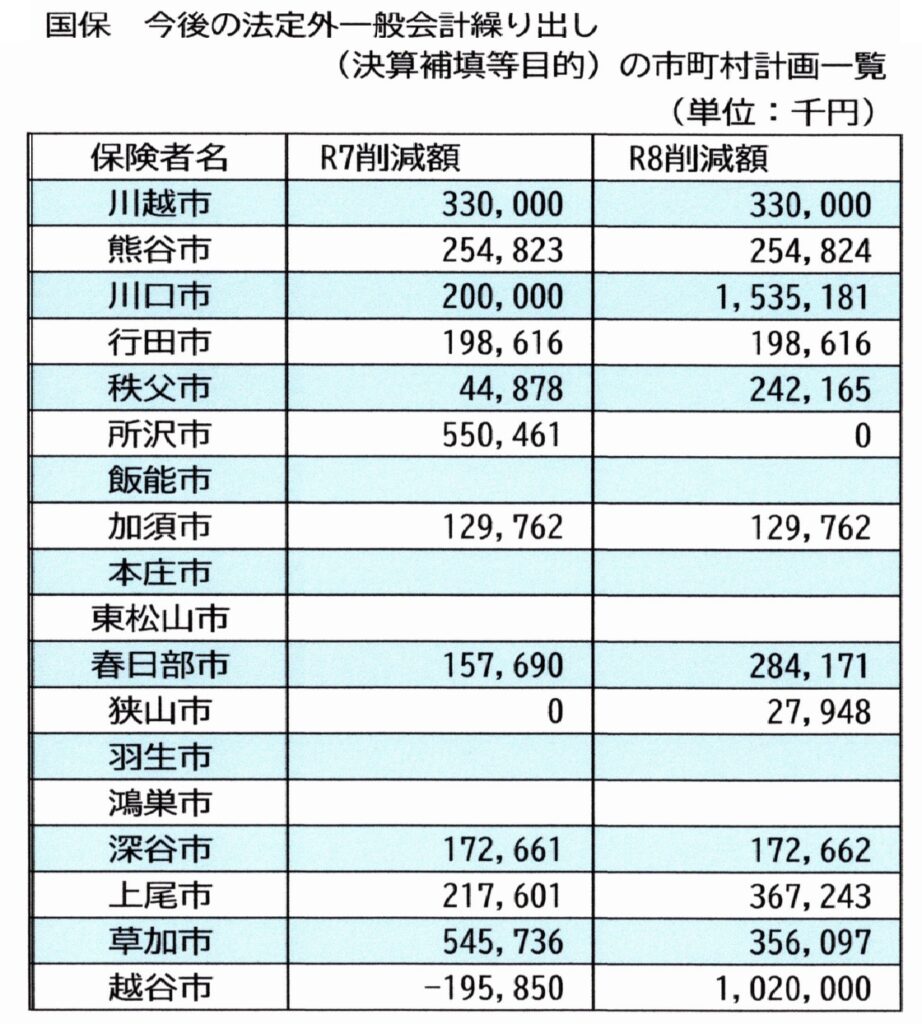 国保　今後の法定外一般会計繰り出し
（決算補填等目的）の市町村計画一覧
（単位：千円）

| 保険者名 | R7削減額 | R8削減額 |
|---|---|---|
| 川越市 | 330,000 | 330,000 |
| 熊谷市 | 254,823 | 254,824 |
| 川口市 | 200,000 | 1,535,181 |
| 行田市 | 198,616 | 198,616 |
| 秩父市 | 44,878 | 242,165 |
| 所沢市 | 550,461 | 0 |
| 飯能市 | | |
| 加須市 | 129,762 | 129,762 |
| 本庄市 | | |
| 東松山市 | | |
| 春日部市 | 157,690 | 284,171 |
| 狭山市 | 0 | 27,948 |
| 羽生市 | | |
| 鴻巣市 | | |
| 深谷市 | 172,661 | 172,662 |
| 上尾市 | 217,601 | 367,243 |
| 草加市 | 545,736 | 356,097 |
| 越谷市 | -195,850 | 1,020,000 |